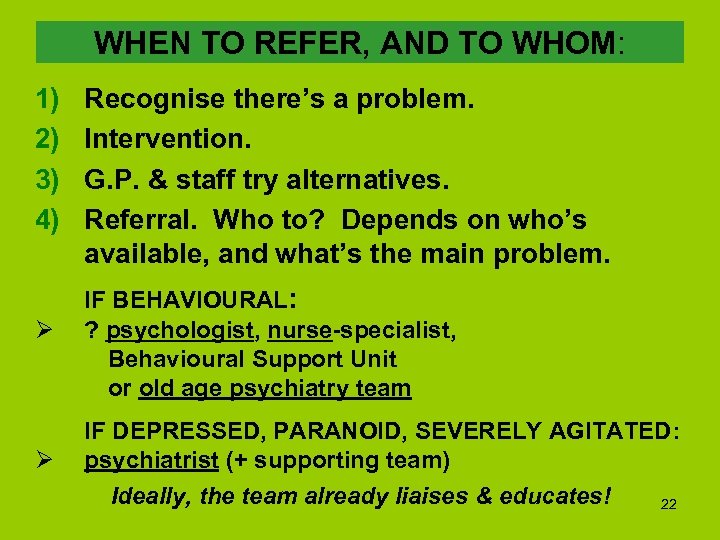 WHEN TO REFER, AND TO WHOM:

1) Recognise there's a problem.
2) Intervention.
3) G.P. & staff try alternatives.
4) Referral. Who to? Depends on who's available, and what's the main problem.

IF BEHAVIOURAL:
➢ ? psychologist, nurse-specialist, Behavioural Support Unit or old age psychiatry team

IF DEPRESSED, PARANOID, SEVERELY AGITATED:
➢ psychiatrist (+ supporting team)

Ideally, the team already liaises & educates!

22